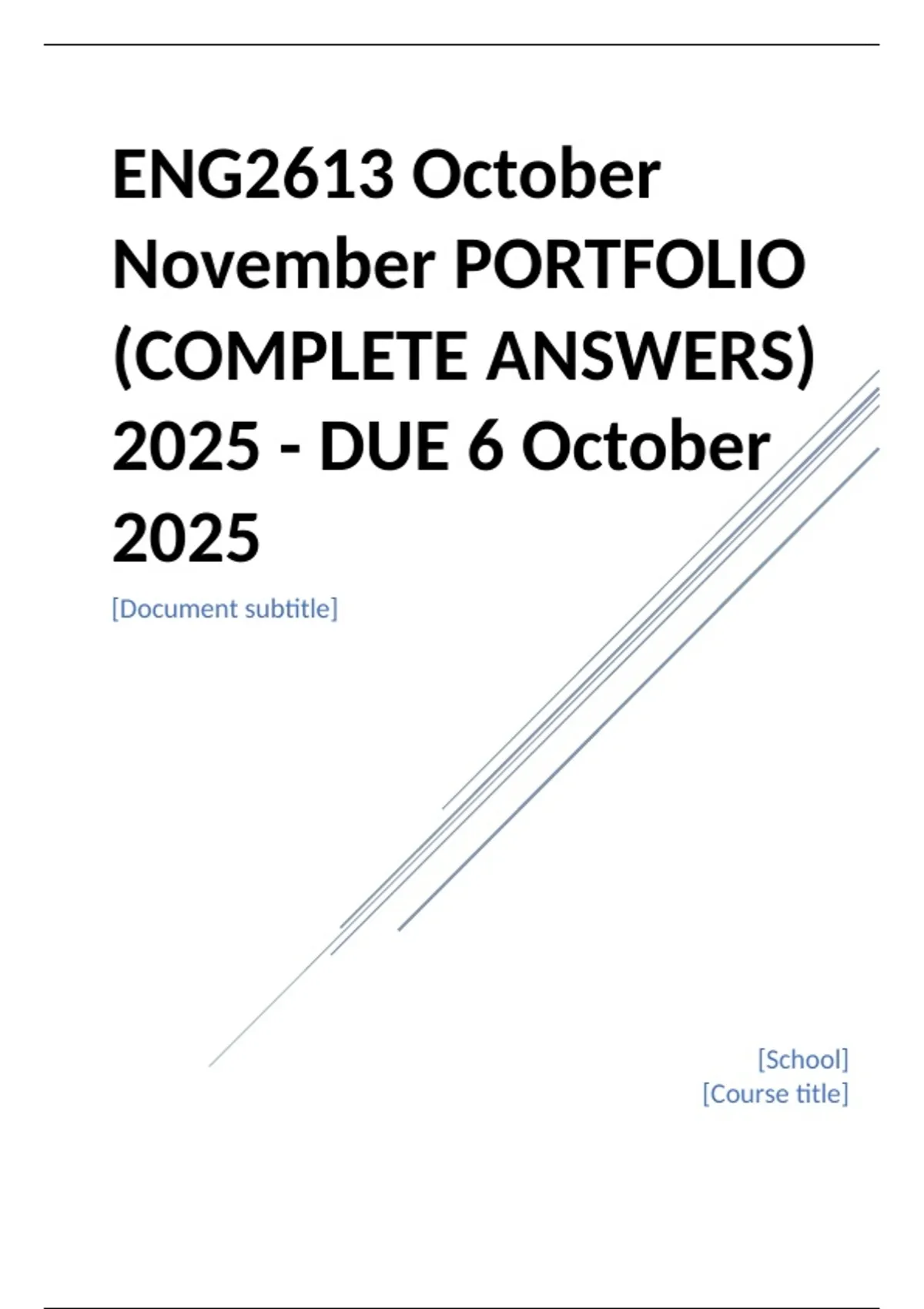 ENG2613 October November PORTFOLIO (COMPLETE ANSWERS) 2025 - DUE 6 October 2025

[Document subtitle]

[School]
[Course title]